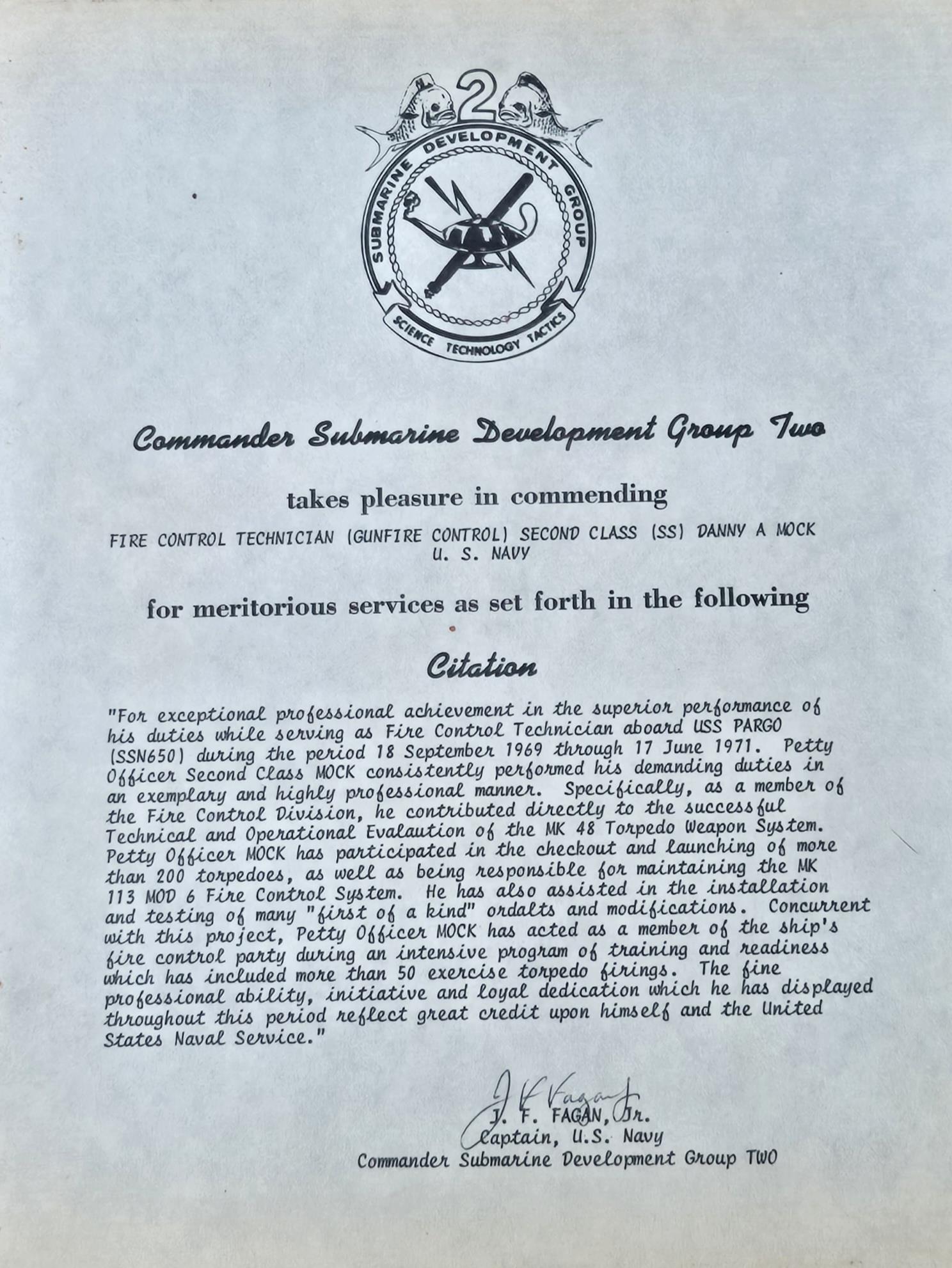 2
SUBMARINE DEVELOPMENT GROUP
SCIENCE TECHNOLOGY TACTICS

Commander Submarine Development Group Two

takes pleasure in commending

FIRE CONTROL TECHNICIAN (GUNFIRE CONTROL) SECOND CLASS (SS) DANNY A MOCK
U. S. NAVY

for meritorious services as set forth in the following

Citation

"For exceptional professional achievement in the superior performance of his duties while serving as Fire Control Technician aboard USS PARGO (SSN650) during the period 18 September 1969 through 17 June 1971. Petty Officer Second Class MOCK consistently performed his demanding duties in an exemplary and highly professional manner. Specifically, as a member of the Fire Control Division, he contributed directly to the successful Technical and Operational Evalaution of the MK 48 Torpedo Weapon System. Petty Officer MOCK has participated in the checkout and launching of more than 200 torpedoes, as well as being responsible for maintaining the MK 113 MOD 6 Fire Control System. He has also assisted in the installation and testing of many "first of a kind" ordalts and modifications. Concurrent with this project, Petty Officer MOCK has acted as a member of the ship's fire control party during an intensive program of training and readiness which has included more than 50 exercise torpedo firings. The fine professional ability, initiative and loyal dedication which he has displayed throughout this period reflect great credit upon himself and the United States Naval Service."

J F Fagan
J. F. FAGAN, Jr.
Captain, U.S. Navy
Commander Submarine Development Group TWO